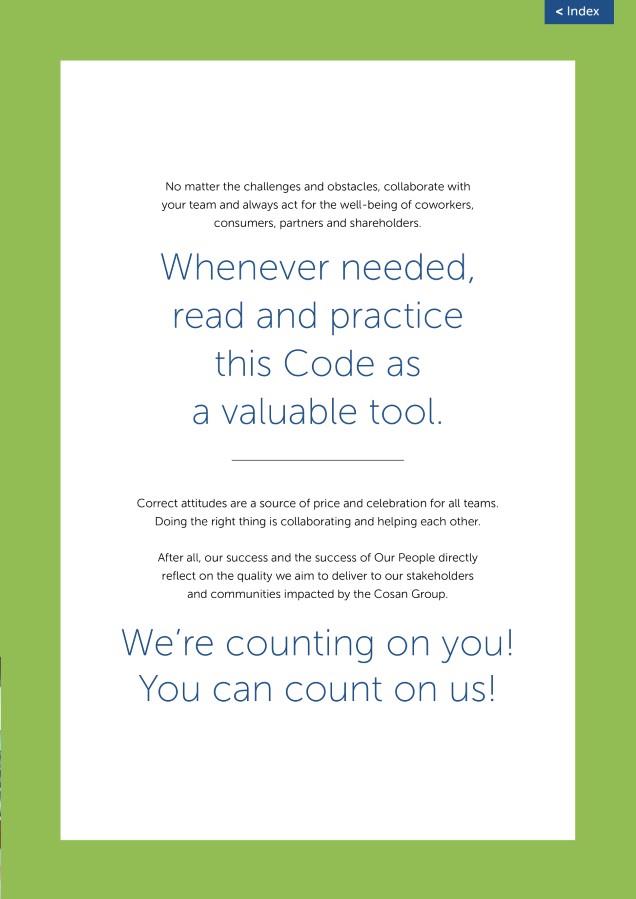 < Index

No matter the challenges and obstacles, collaborate with your team and always act for the well-being of coworkers, consumers, partners and shareholders.

Whenever needed, read and practice this Code as a valuable tool.

Correct attitudes are a source of price and celebration for all teams. Doing the right thing is collaborating and helping each other.

After all, our success and the success of Our People directly reflect on the quality we aim to deliver to our stakeholders and communities impacted by the Cosan Group.

We're counting on you! You can count on us!